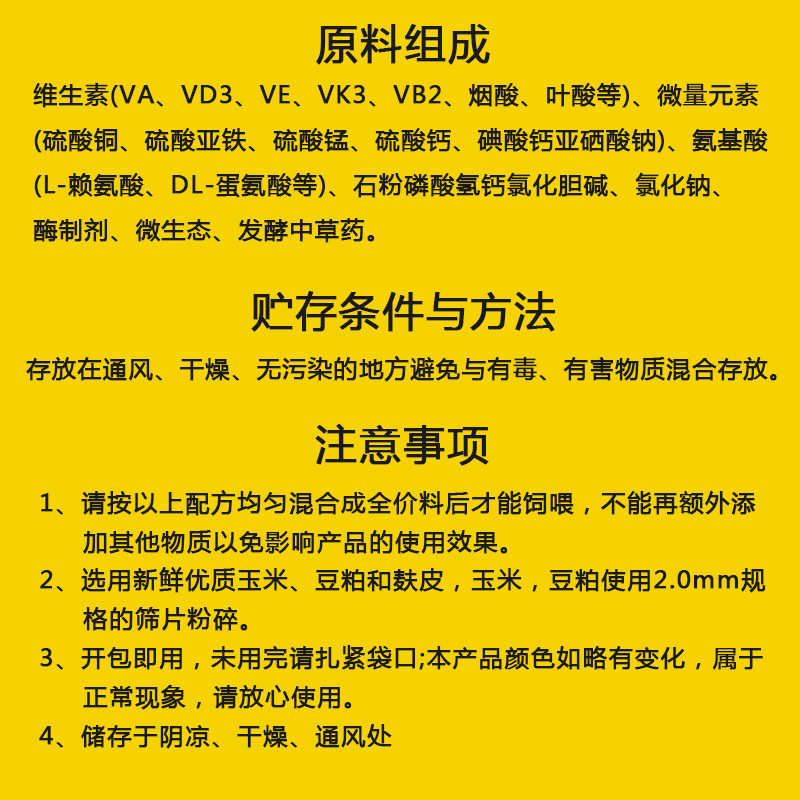 原料组成

维生素(VA、VD3、VE、VK3、VB2、烟酸、叶酸等)、微量元素(硫酸铜、硫酸亚铁、硫酸锰、硫酸钙、碘酸钙亚硒酸钠)、氨基酸(L-赖氨酸、DL-蛋氨酸等)、石粉磷酸氢钙氯化胆碱、氯化钠、酶制剂、微生态、发酵中草药。

贮存条件与方法

存放在通风、干燥、无污染的地方避免与有毒、有害物质混合存放。

注意事项

1、请按以上配方均匀混合成全价料后才能饲喂，不能再额外添加其他物质以免影响产品的使用效果。

2、选用新鲜优质玉米、豆粕和麸皮，玉米，豆粕使用2.0mm规格的筛片粉碎。

3、开包即用，未用完请扎紧袋口;本产品颜色如略有变化，属于正常现象，请放心使用。

4、储存于阴凉、干燥、通风处